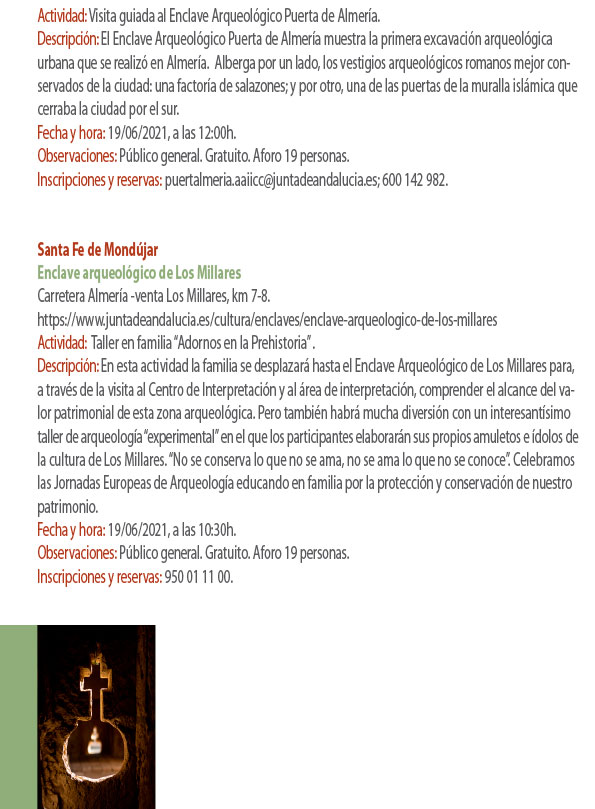 Actividad: Visita guiada al Enclave Arqueológico Puerta de Almería.
Descripción: El Enclave Arqueológico Puerta de Almería muestra la primera excavación arqueológica urbana que se realizó en Almería. Alberga por un lado, los vestigios arqueológicos romanos mejor conservados de la ciudad: una factoría de salazones; y por otro, una de las puertas de la muralla islámica que cerraba la ciudad por el sur.
Fecha y hora: 19/06/2021, a las 12:00h.
Observaciones: Público general. Gratuito. Aforo 19 personas.
Inscripciones y reservas: puertalmeria.aaiicc@juntadeandalucia.es; 600 142 982.

Santa Fe de Mondújar
Enclave arqueológico de Los Millares
Carretera Almería -venta Los Millares, km 7-8.
https://www.juntadeandalucia.es/cultura/enclaves/enclave-arqueologico-de-los-millares
Actividad: Taller en familia "Adornos en la Prehistoria".
Descripción: En esta actividad la familia se desplazará hasta el Enclave Arqueológico de Los Millares para, a través de la visita al Centro de Interpretación y al área de interpretación, comprender el alcance del valor patrimonial de esta zona arqueológica. Pero también habrá mucha diversión con un interesantísimo taller de arqueología "experimental" en el que los participantes elaborarán sus propios amuletos e ídolos de la cultura de Los Millares. "No se conserva lo que no se ama, no se ama lo que no se conoce". Celebramos las Jornadas Europeas de Arqueología educando en familia por la protección y conservación de nuestro patrimonio.
Fecha y hora: 19/06/2021, a las 10:30h.
Observaciones: Público general. Gratuito. Aforo 19 personas.
Inscripciones y reservas: 950 01 11 00.